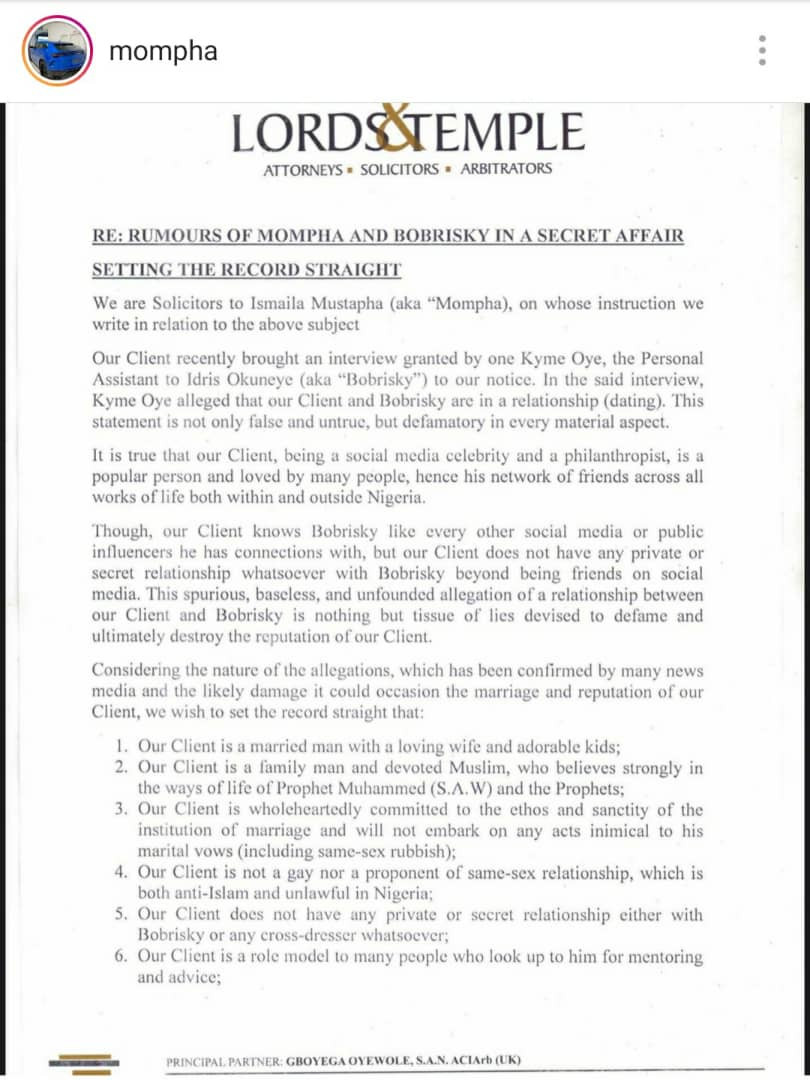 mompha

LORDS&TEMPLE
ATTORNEYS ▪ SOLICITORS ▪ ARBITRATORS

RE: RUMOURS OF MOMPHA AND BOBRISKY IN A SECRET AFFAIR

SETTING THE RECORD STRAIGHT

We are Solicitors to Ismaila Mustapha (aka "Mompha), on whose instruction we write in relation to the above subject

Our Client recently brought an interview granted by one Kyme Oye, the Personal Assistant to Idris Okuneye (aka "Bobrisky") to our notice. In the said interview, Kyme Oye alleged that our Client and Bobrisky are in a relationship (dating). This statement is not only false and untrue, but defamatory in every material aspect.

It is true that our Client, being a social media celebrity and a philanthropist, is a popular person and loved by many people, hence his network of friends across all works of life both within and outside Nigeria.

Though, our Client knows Bobrisky like every other social media or public influencers he has connections with, but our Client does not have any private or secret relationship whatsoever with Bobrisky beyond being friends on social media. This spurious, baseless, and unfounded allegation of a relationship between our Client and Bobrisky is nothing but tissue of lies devised to defame and ultimately destroy the reputation of our Client.

Considering the nature of the allegations, which has been confirmed by many news media and the likely damage it could occasion the marriage and reputation of our Client, we wish to set the record straight that:

1. Our Client is a married man with a loving wife and adorable kids;
2. Our Client is a family man and devoted Muslim, who believes strongly in the ways of life of Prophet Muhammed (S.A.W) and the Prophets;
3. Our Client is wholeheartedly committed to the ethos and sanctity of the institution of marriage and will not embark on any acts inimical to his marital vows (including same-sex rubbish);
4. Our Client is not a gay nor a proponent of same-sex relationship, which is both anti-Islam and unlawful in Nigeria;
5. Our Client does not have any private or secret relationship either with Bobrisky or any cross-dresser whatsoever;
6. Our Client is a role model to many people who look up to him for mentoring and advice;

PRINCIPAL PARTNER: GBOYEGA OYEWOLE, S.A.N. ACIArb (UK)